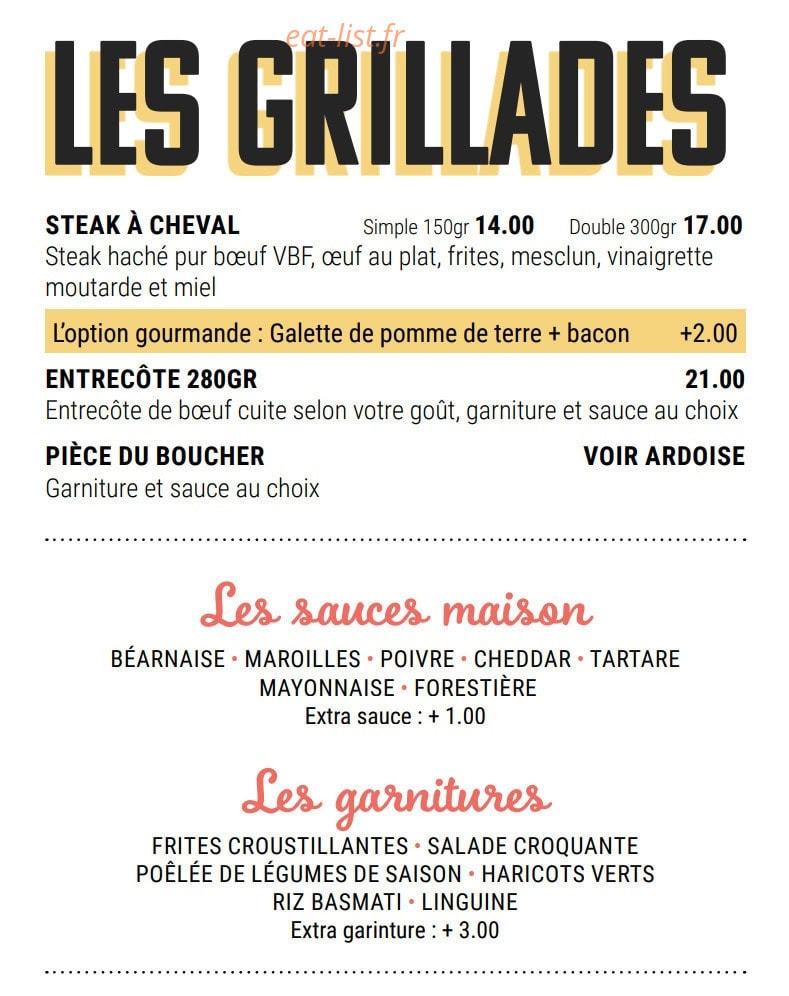 eat-list.fr

LES GRILLADES

STEAK À CHEVAL Simple 150gr 14.00 Double 300gr 17.00
Steak haché pur bœuf VBF, œuf au plat, frites, mesclun, vinaigrette moutarde et miel

L'option gourmande : Galette de pomme de terre + bacon +2.00

ENTRECÔTE 280GR 21.00
Entrecôte de bœuf cuite selon votre goût, garniture et sauce au choix

PIÈCE DU BOUCHER VOIR ARDOISE
Garniture et sauce au choix

Les sauces maison

BÉARNAISE • MAROILLES • POIVRE • CHEDDAR • TARTARE
MAYONNAISE • FORESTIÈRE
Extra sauce : + 1.00

Les garnitures

FRITES CROUSTILLANTES • SALADE CROQUANTE
POÊLÉE DE LÉGUMES DE SAISON • HARICOTS VERTS
RIZ BASMATI • LINGUINE
Extra garinture : + 3.00